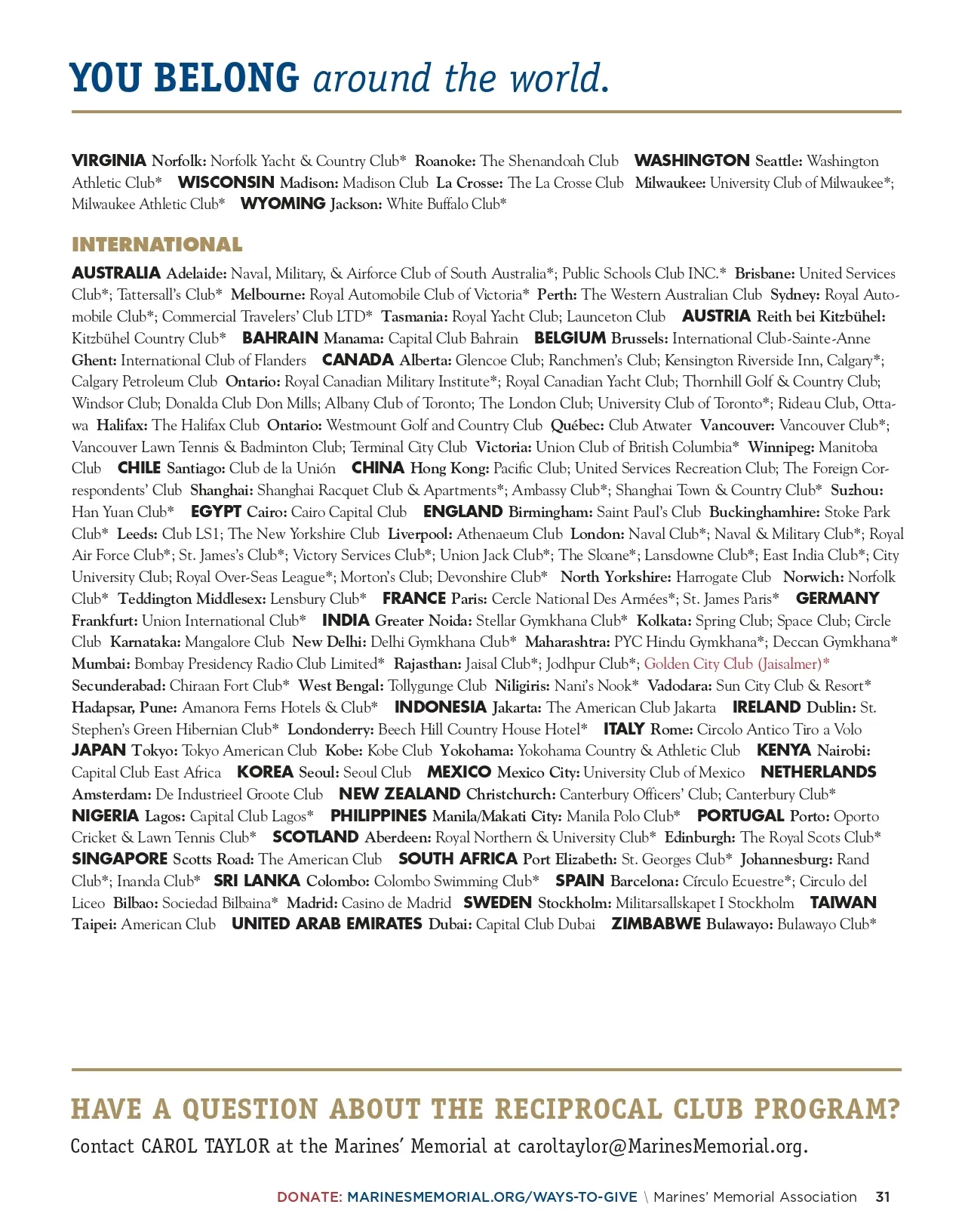 YOU BELONG around the world.

VIRGINIA Norfolk: Norfolk Yacht & Country Club* Roanoke: The Shenandoah Club WASHINGTON Seattle: Washington Athletic Club* WISCONSIN Madison: Madison Club La Crosse: The La Crosse Club Milwaukee: University Club of Milwaukee*; Milwaukee Athletic Club* WYOMING Jackson: White Buffalo Club*

INTERNATIONAL

AUSTRALIA Adelaide: Naval, Military, & Airforce Club of South Australia*; Public Schools Club INC.* Brisbane: United Services Club*; Tattersall's Club* Melbourne: Royal Automobile Club of Victoria* Perth: The Western Australian Club Sydney: Royal Automobile Club*; Commercial Travelers' Club LTD* Tasmania: Royal Yacht Club; Launceton Club AUSTRIA Reith bei Kitzbühel: Kitzbühel Country Club* BAHRAIN Manama: Capital Club Bahrain BELGIUM Brussels: International Club-Sainte-Anne Ghent: International Club of Flanders CANADA Alberta: Glencoe Club; Ranchmen's Club; Kensington Riverside Inn, Calgary*; Calgary Petroleum Club Ontario: Royal Canadian Military Institute*; Royal Canadian Yacht Club; Thornhill Golf & Country Club; Windsor Club; Donalda Club Don Mills; Albany Club of Toronto; The London Club; University Club of Toronto*; Rideau Club, Ottawa Halifax: The Halifax Club Ontario: Westmount Golf and Country Club Québec: Club Atwater Vancouver: Vancouver Club*; Vancouver Lawn Tennis & Badminton Club; Terminal City Club Victoria: Union Club of British Columbia* Winnipeg: Manitoba Club CHILE Santiago: Club de la Unión CHINA Hong Kong: Pacific Club; United Services Recreation Club; The Foreign Correspondents' Club Shanghai: Shanghai Racquet Club & Apartments*; Ambassy Club*; Shanghai Town & Country Club* Suzhou: Han Yuan Club* EGYPT Cairo: Cairo Capital Club ENGLAND Birmingham: Saint Paul's Club Buckinghamhire: Stoke Park Club* Leeds: Club LS1; The New Yorkshire Club Liverpool: Athenaeum Club London: Naval Club*; Naval & Military Club*; Royal Air Force Club*; St. James's Club*; Victory Services Club*; Union Jack Club*; The Sloane*; Lansdowne Club*; East India Club*; City University Club; Royal Over-Seas League*; Morton's Club; Devonshire Club* North Yorkshire: Harrogate Club Norwich: Norfolk Club* Teddington Middlesex: Lensbury Club* FRANCE Paris: Cercle National Des Armées*; St. James Paris* GERMANY Frankfurt: Union International Club* INDIA Greater Noida: Stellar Gymkhana Club* Kolkata: Spring Club; Space Club; Circle Club Karnataka: Mangalore Club New Delhi: Delhi Gymkhana Club* Maharashtra: PYC Hindu Gymkhana*; Deccan Gymkhana* Mumbai: Bombay Presidency Radio Club Limited* Rajasthan: Jaisal Club*; Jodhpur Club*; Golden City Club (Jaisalmer)* Secunderabad: Chiraan Fort Club* West Bengal: Tollygunge Club Niligiris: Nani's Nook* Vadodara: Sun City Club & Resort* Hadapsar, Pune: Amanora Ferns Hotels & Club* INDONESIA Jakarta: The American Club Jakarta IRELAND Dublin: St. Stephen's Green Hibernian Club* Londonderry: Beech Hill Country House Hotel* ITALY Rome: Circolo Antico Tiro a Volo JAPAN Tokyo: Tokyo American Club Kobe: Kobe Club Yokohama: Yokohama Country & Athletic Club KENYA Nairobi: Capital Club East Africa KOREA Seoul: Seoul Club MEXICO Mexico City: University Club of Mexico NETHERLANDS Amsterdam: De Industrieel Groote Club NEW ZEALAND Christchurch: Canterbury Officers' Club; Canterbury Club* NIGERIA Lagos: Capital Club Lagos* PHILIPPINES Manila/Makati City: Manila Polo Club* PORTUGAL Porto: Oporto Cricket & Lawn Tennis Club* SCOTLAND Aberdeen: Royal Northern & University Club* Edinburgh: The Royal Scots Club* SINGAPORE Scotts Road: The American Club SOUTH AFRICA Port Elizabeth: St. Georges Club* Johannesburg: Rand Club*; Inanda Club* SRI LANKA Colombo: Colombo Swimming Club* SPAIN Barcelona: Círculo Ecuestre*; Circulo del Liceo Bilbao: Sociedad Bilbaina* Madrid: Casino de Madrid SWEDEN Stockholm: Militarsallskapet I Stockholm TAIWAN Taipei: American Club UNITED ARAB EMIRATES Dubai: Capital Club Dubai ZIMBABWE Bulawayo: Bulawayo Club*

HAVE A QUESTION ABOUT THE RECIPROCAL CLUB PROGRAM?
Contact CAROL TAYLOR at the Marines' Memorial at caroltaylor@MarinesMemorial.org.

DONATE: MARINESMEMORIAL.ORG/WAYS-TO-GIVE \ Marines' Memorial Association 31